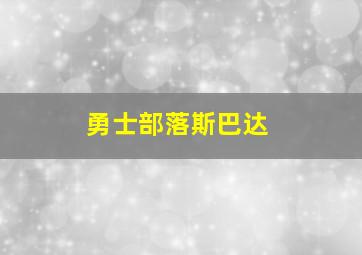 勇士部落斯巴达